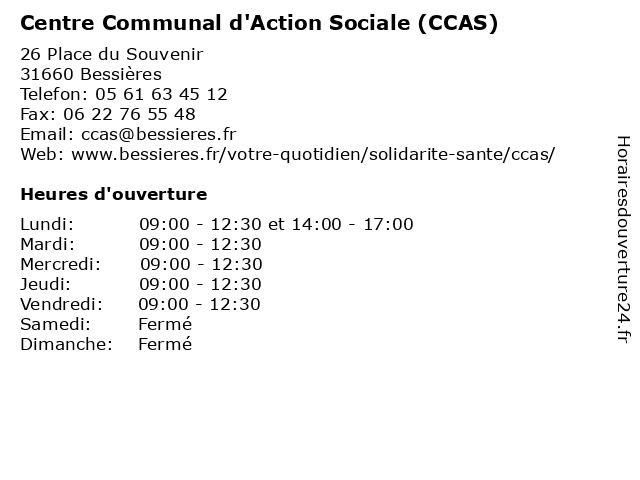 Centre Communal d'Action Sociale (CCAS)

26 Place du Souvenir
31660 Bessières
Telefon: 05 61 63 45 12
Fax: 06 22 76 55 48
Email: ccas@bessieres.fr
Web: www.bessieres.fr/votre-quotidien/solidarite-sante/ccas/

Heures d'ouverture

| | |
|---|---|
| Lundi: | 09:00 - 12:30 et 14:00 - 17:00 |
| Mardi: | 09:00 - 12:30 |
| Mercredi: | 09:00 - 12:30 |
| Jeudi: | 09:00 - 12:30 |
| Vendredi: | 09:00 - 12:30 |
| Samedi: | Fermé |
| Dimanche: | Fermé |

Horairesdouverture24.fr